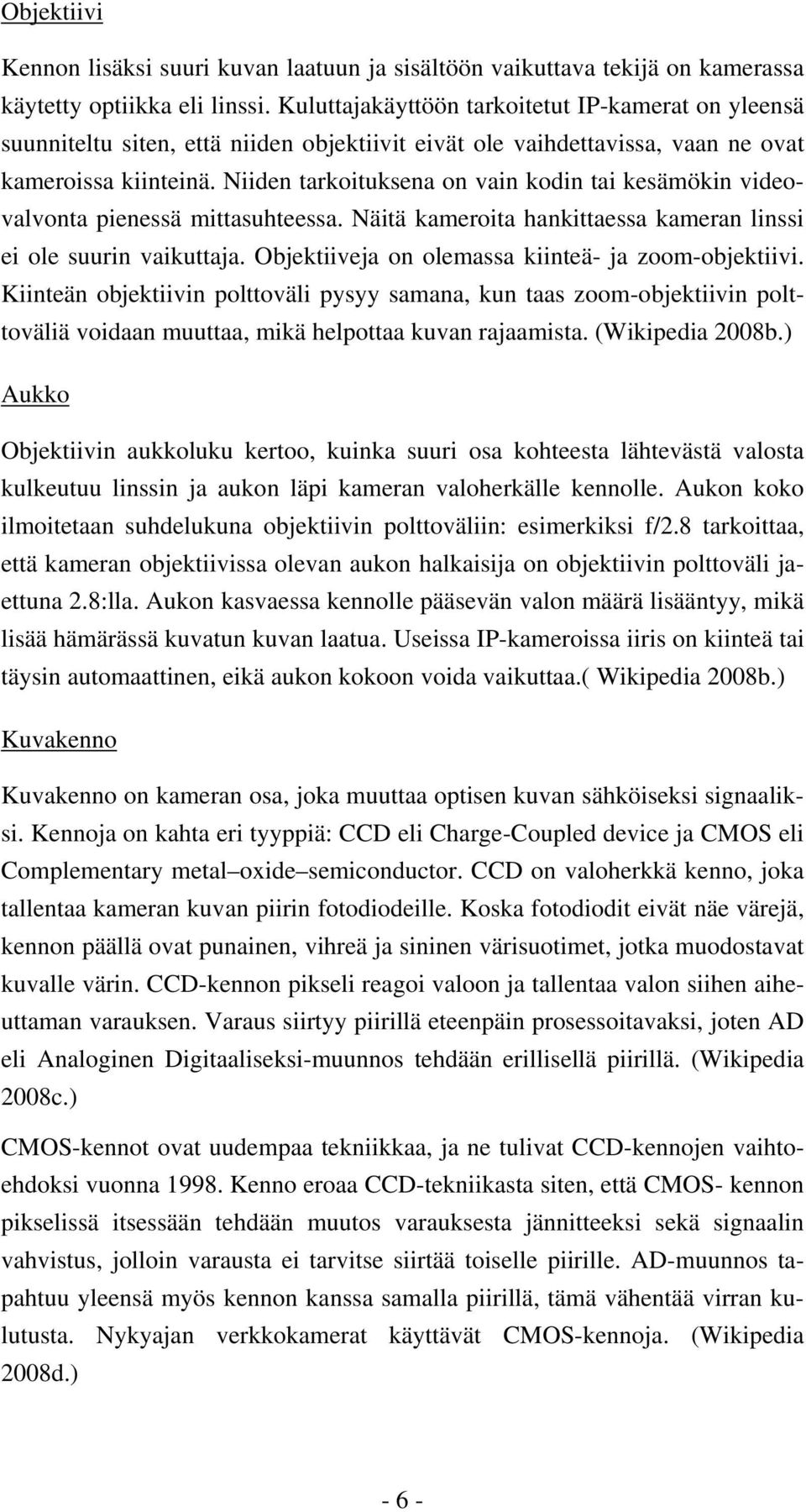 Objektiivi

Kennon lisäksi suuri kuvan laatuun ja sisältöön vaikuttava tekijä on kamerassa käytetty optiikka eli linssi. Kuluttajakäyttöön tarkoitetut IP-kamerat on yleensä suunniteltu siten, että niiden objektiivit eivät ole vaihdettavissa, vaan ne ovat kameroissa kiinteinä. Niiden tarkoituksena on vain kodin tai kesämökin videovalvonta pienessä mittasuhteessa. Näitä kameroita hankittaessa kameran linssi ei ole suurin vaikuttaja. Objektiiveja on olemassa kiinteä- ja zoom-objektiivi. Kiinteän objektiivin polttoväli pysyy samana, kun taas zoom-objektiivin polttoväliä voidaan muuttaa, mikä helpottaa kuvan rajaamista. (Wikipedia 2008b.)

Aukko

Objektiivin aukkoluku kertoo, kuinka suuri osa kohteesta lähtevästä valosta kulkeutuu linssin ja aukon läpi kameran valoherkälle kennolle. Aukon koko ilmoitetaan suhdelukuna objektiivin polttoväliin: esimerkiksi f/2.8 tarkoittaa, että kameran objektiivissa olevan aukon halkaisija on objektiivin polttoväli jaettuna 2.8:lla. Aukon kasvaessa kennolle pääsevän valon määrä lisääntyy, mikä lisää hämärässä kuvatun kuvan laatua. Useissa IP-kameroissa iiris on kiinteä tai täysin automaattinen, eikä aukon kokoon voida vaikuttaa.( Wikipedia 2008b.)

Kuvakenno

Kuvakenno on kameran osa, joka muuttaa optisen kuvan sähköiseksi signaaliksi. Kennoja on kahta eri tyyppiä: CCD eli Charge-Coupled device ja CMOS eli Complementary metal–oxide–semiconductor. CCD on valoherkkä kenno, joka tallentaa kameran kuvan piirin fotodiodeille. Koska fotodiodit eivät näe värejä, kennon päällä ovat punainen, vihreä ja sininen värisuotimet, jotka muodostavat kuvalle värin. CCD-kennon pikseli reagoi valoon ja tallentaa valon siihen aiheuttaman varauksen. Varaus siirtyy piirillä eteenpäin prosessoitavaksi, joten AD eli Analoginen Digitaaliseksi-muunnos tehdään erillisellä piirillä. (Wikipedia 2008c.)

CMOS-kennot ovat uudempaa tekniikkaa, ja ne tulivat CCD-kennojen vaihtoehdoksi vuonna 1998. Kenno eroaa CCD-tekniikasta siten, että CMOS- kennon pikselissä itsessään tehdään muutos varauksesta jännitteeksi sekä signaalin vahvistus, jolloin varausta ei tarvitse siirtää toiselle piirille. AD-muunnos tapahtuu yleensä myös kennon kanssa samalla piirillä, tämä vähentää virran kulutusta. Nykyajan verkkokamerat käyttävät CMOS-kennoja. (Wikipedia 2008d.)

- 6 -